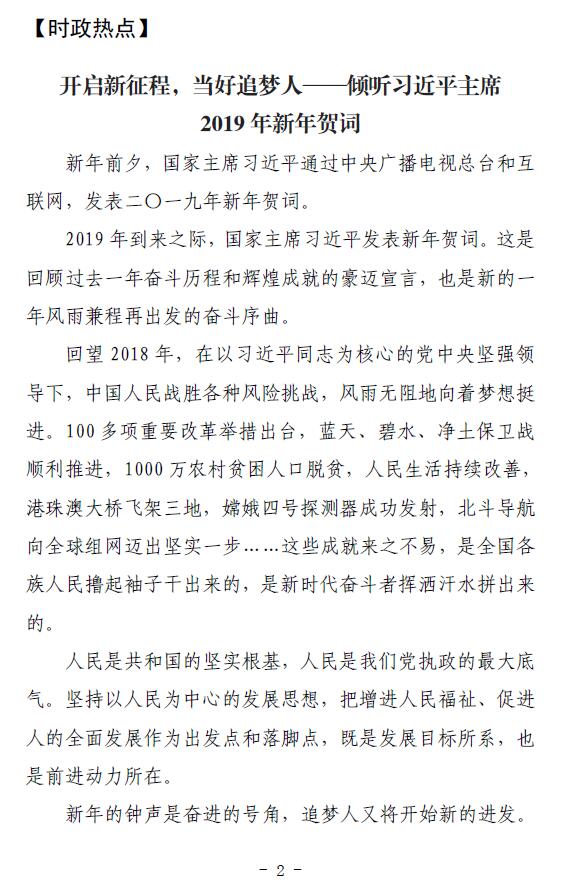 【时政热点】

开启新征程，当好追梦人——倾听习近平主席 2019 年新年贺词

新年前夕，国家主席习近平通过中央广播电视总台和互联网，发表二〇一九年新年贺词。

2019 年到来之际，国家主席习近平发表新年贺词。这是回顾过去一年奋斗历程和辉煌成就的豪迈宣言，也是新的一年风雨兼程再出发的奋斗序曲。

回望 2018 年，在以习近平同志为核心的党中央坚强领导下，中国人民战胜各种风险挑战，风雨无阻地向着梦想挺进。100 多项重要改革举措出台，蓝天、碧水、净土保卫战顺利推进，1000 万农村贫困人口脱贫，人民生活持续改善，港珠澳大桥飞架三地，嫦娥四号探测器成功发射，北斗导航向全球组网迈出坚实一步……这些成就来之不易，是全国各族人民撸起袖子干出来的，是新时代奋斗者挥洒汗水拼出来的。

人民是共和国的坚实根基，人民是我们党执政的最大底气。坚持以人民为中心的发展思想，把增进人民福祉、促进人的全面发展作为出发点和落脚点，既是发展目标所系，也是前进动力所在。

新年的钟声是奋进的号角，追梦人又将开始新的进发。

- 2 -